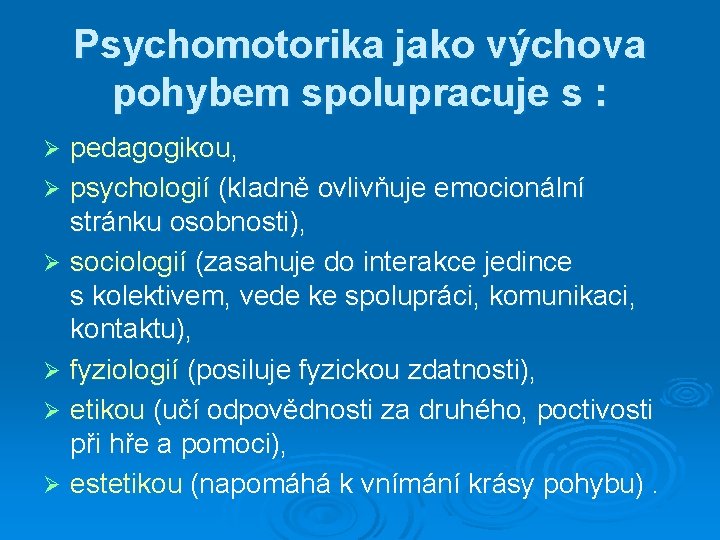 Psychomotorika jako výchova pohybem spolupracuje s :

➢ pedagogikou,
➢ psychologií (kladně ovlivňuje emocionální stránku osobnosti),
➢ sociologií (zasahuje do interakce jedince s kolektivem, vede ke spolupráci, komunikaci, kontaktu),
➢ fyziologií (posiluje fyzickou zdatnosti),
➢ etikou (učí odpovědnosti za druhého, poctivosti při hře a pomoci),
➢ estetikou (napomáhá k vnímání krásy pohybu) .